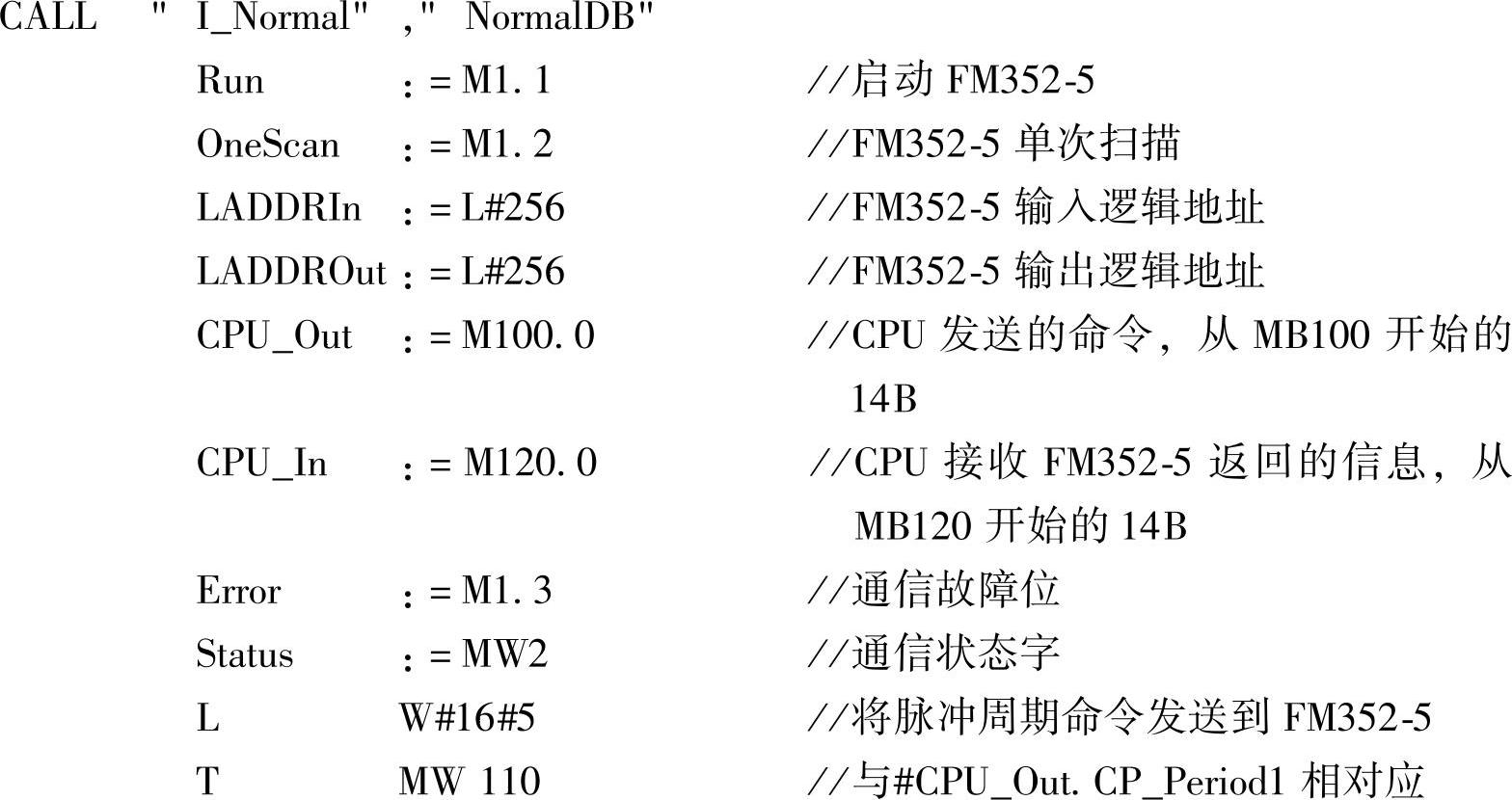 CALL " I_Normal" ," NormalDB"
Run : = M1. 1 //启动 FM352-5
OneScan : = M1. 2 //FM352-5 单次扫描
LADDRIn : = L#256 //FM352-5 输入逻辑地址
LADDROut : = L#256 //FM352-5 输出逻辑地址
CPU_Out : = M100. 0 //CPU 发送的命令，从 MB100 开始的 14B
CPU_In : = M120. 0 //CPU 接收 FM352-5 返回的信息，从 MB120 开始的 14B
Error : = M1. 3 //通信故障位
Status : = MW2 //通信状态字
L W#16#5 //将脉冲周期命令发送到 FM352-5
T MW 110 //与#CPU_Out. CP_Period1 相对应